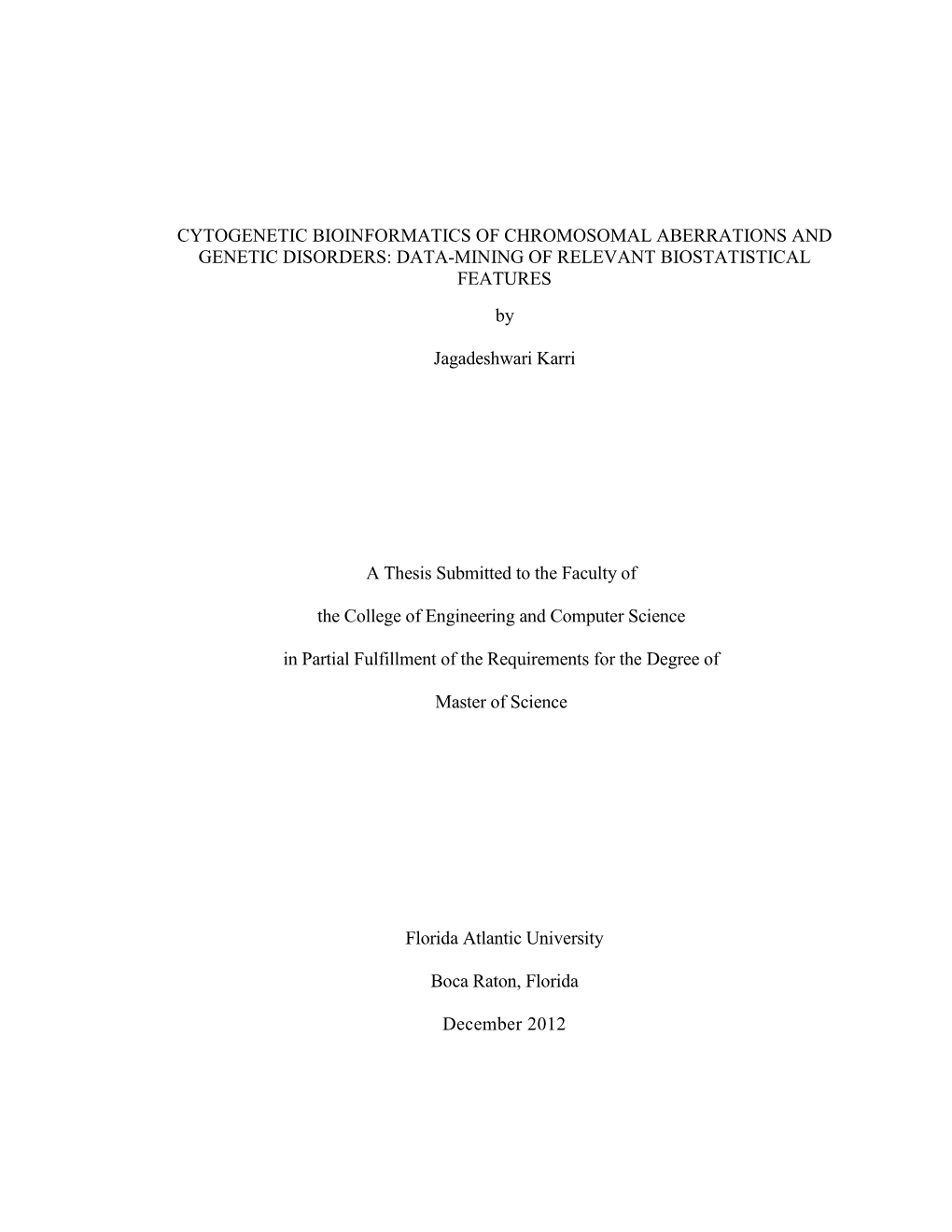 CYTOGENETIC BIOINFORMATICS OF CHROMOSOMAL ABERRATIONS AND GENETIC DISORDERS: DATA-MINING OF RELEVANT BIOSTATISTICAL FEATURES

by

Jagadeshwari Karri

A Thesis Submitted to the Faculty of

the College of Engineering and Computer Science

in Partial Fulfillment of the Requirements for the Degree of

Master of Science

Florida Atlantic University

Boca Raton, Florida

December 2012